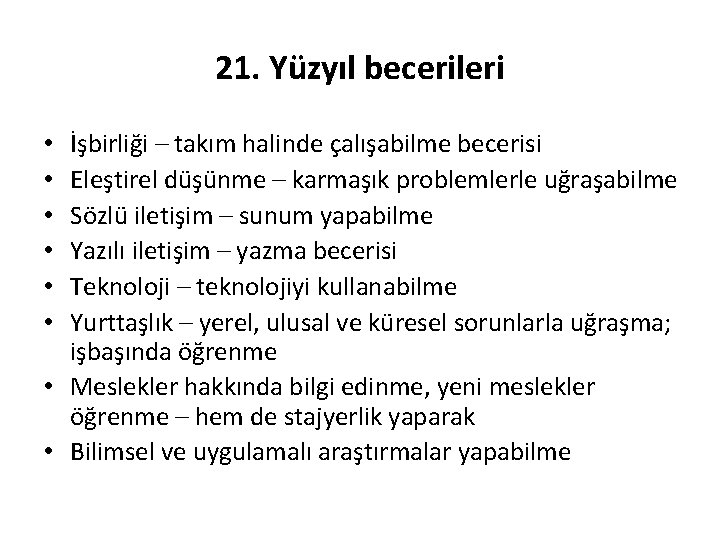 21. Yüzyıl becerileri

• İşbirliği – takım halinde çalışabilme becerisi
• Eleştirel düşünme – karmaşık problemlerle uğraşabilme
• Sözlü iletişim – sunum yapabilme
• Yazılı iletişim – yazma becerisi
• Teknoloji – teknolojiyi kullanabilme
• Yurttaşlık – yerel, ulusal ve küresel sorunlarla uğraşma; işbaşında öğrenme
• Meslekler hakkında bilgi edinme, yeni meslekler öğrenme – hem de stajyerlik yaparak
• Bilimsel ve uygulamalı araştırmalar yapabilme